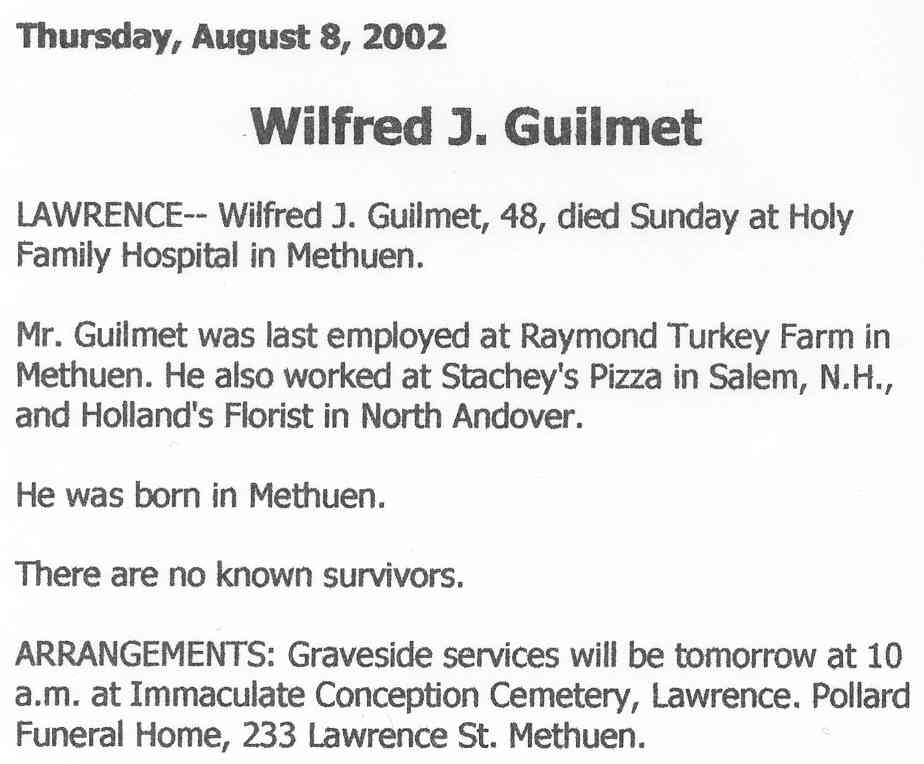 Thursday, August 8, 2002

Wilfred J. Guilmet

LAWRENCE-- Wilfred J. Guilmet, 48, died Sunday at Holy Family Hospital in Methuen.

Mr. Guilmet was last employed at Raymond Turkey Farm in Methuen. He also worked at Stachey's Pizza in Salem, N.H., and Holland's Florist in North Andover.

He was born in Methuen.

There are no known survivors.

ARRANGEMENTS: Graveside services will be tomorrow at 10 a.m. at Immaculate Conception Cemetery, Lawrence. Pollard Funeral Home, 233 Lawrence St. Methuen.